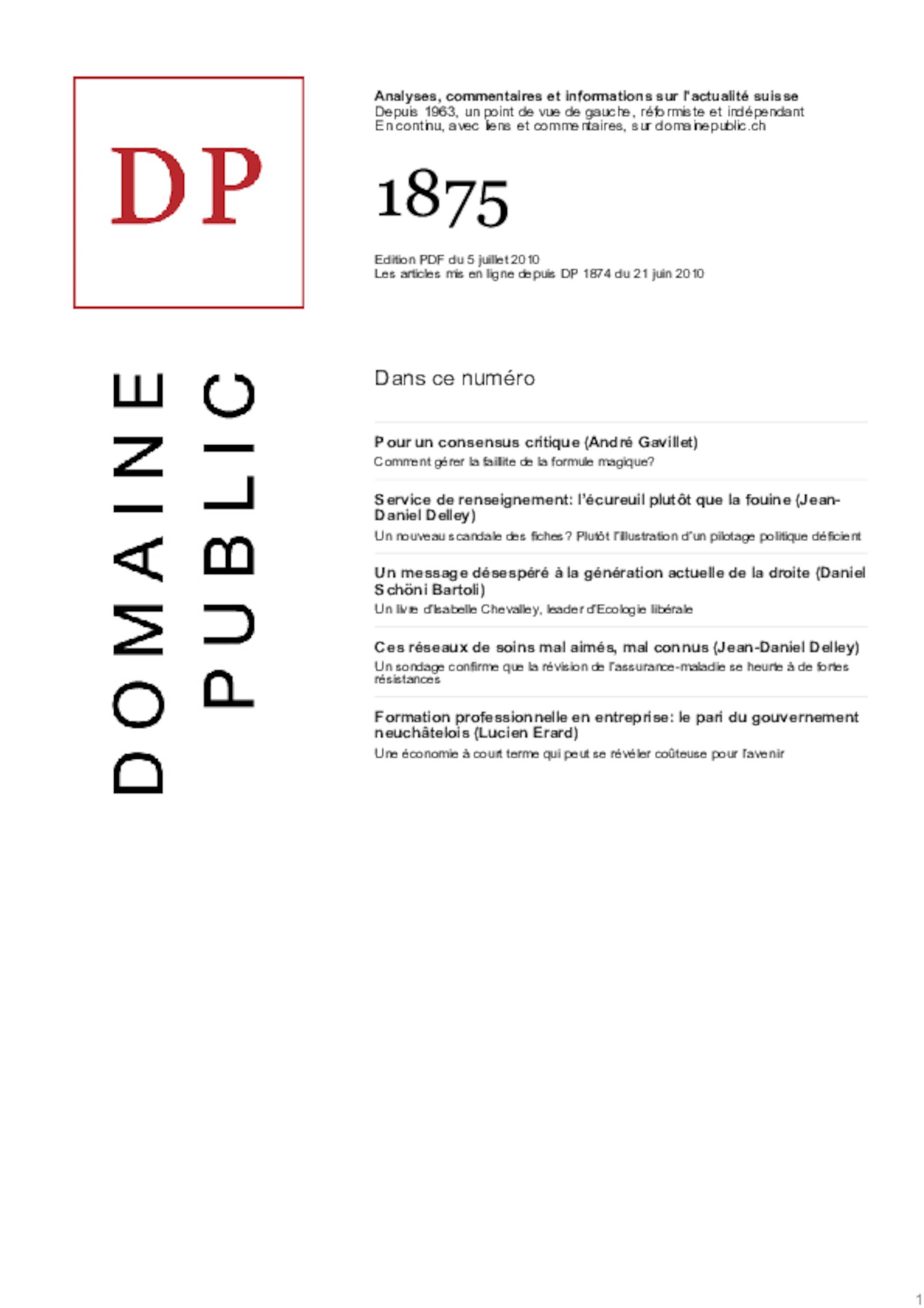 DP

DOMAINE PUBLIC

Analyses, commentaires et informations sur l'actualité suisse
Depuis 1963, un point de vue de gauche, réformiste et indépendant
En continu, avec liens et commentaires, sur domainepublic.ch

1875

Edition PDF du 5 juillet 2010
Les articles mis en ligne depuis DP 1874 du 21 juin 2010

Dans ce numéro

Pour un consensus critique (André Gavillet)
Comment gérer la faillite de la formule magique?

Service de renseignement: l'écureuil plutôt que la fouine (Jean-Daniel Delley)
Un nouveau scandale des fiches? Plutôt l'illustration d'un pilotage politique déficient

Un message désespéré à la génération actuelle de la droite (Daniel Schöni Bartoli)
Un livre d'Isabelle Chevalley, leader d'Ecologie libérale

Ces réseaux de soins mal aimés, mal connus (Jean-Daniel Delley)
Un sondage confirme que la révision de l'assurance-maladie se heurte à de fortes résistances

Formation professionnelle en entreprise: le pari du gouvernement neuchâtelois (Lucien Erard)
Une économie à court terme qui peut se révéler coûteuse pour l'avenir

1